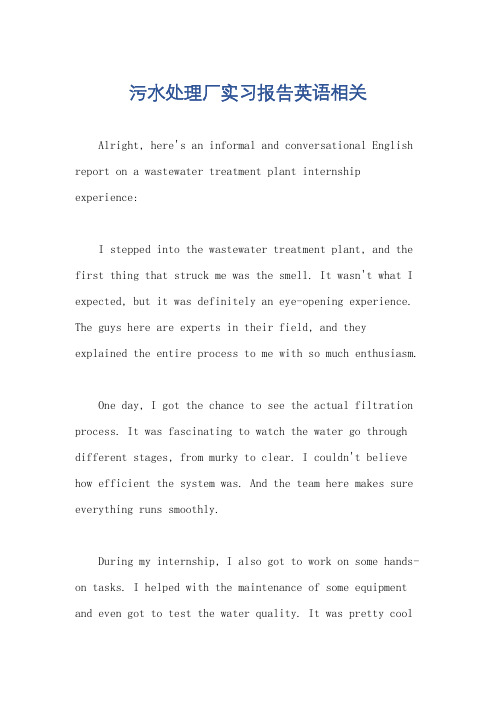 污水处理厂实习报告英语相关

Alright, here's an informal and conversational English report on a wastewater treatment plant internship experience:

I stepped into the wastewater treatment plant, and the first thing that struck me was the smell. It wasn't what I expected, but it was definitely an eye-opening experience. The guys here are experts in their field, and they explained the entire process to me with so much enthusiasm.

One day, I got the chance to see the actual filtration process. It was fascinating to watch the water go through different stages, from murky to clear. I couldn't believe how efficient the system was. And the team here makes sure everything runs smoothly.

During my internship, I also got to work on some hands-on tasks. I helped with the maintenance of some equipment and even got to test the water quality. It was pretty cool